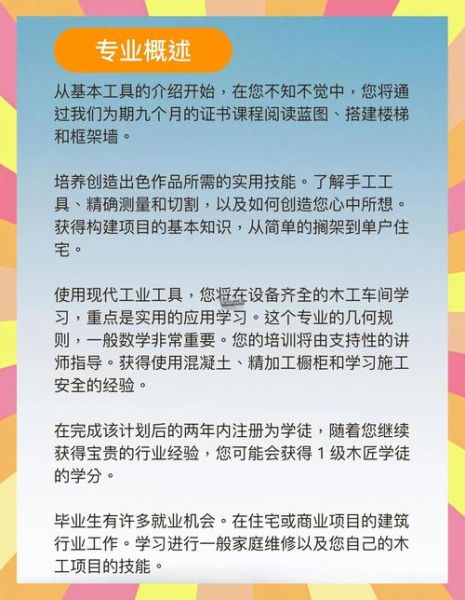 专业概述

从基本工具的介绍开始，在您不知不觉中，您将通过我们为期九个月的证书课程阅读蓝图、搭建楼梯和框架墙。

培养创造出色作品所需的实用技能。了解手工工具、精确测量和切割，以及如何创造您心中所想。获得构建项目的基本知识，从简单的搁架到单户住宅。

使用现代工业工具，您将在设备齐全的木工车间学习，重点是实用的应用学习。这个专业的几何规则，一般数学非常重要。您的培训将由支持性的讲师指导。获得使用混凝土、精加工橱柜和学习施工安全的经验。

在完成该计划后的两年内注册为学徒，随着您继续获得宝贵的行业经验，您可能会获得 1 级木匠学徒的学分。

毕业生有许多就业机会。在住宅或商业项目的建筑行业工作。学习进行一般家庭维修以及您自己的木工项目的技能。